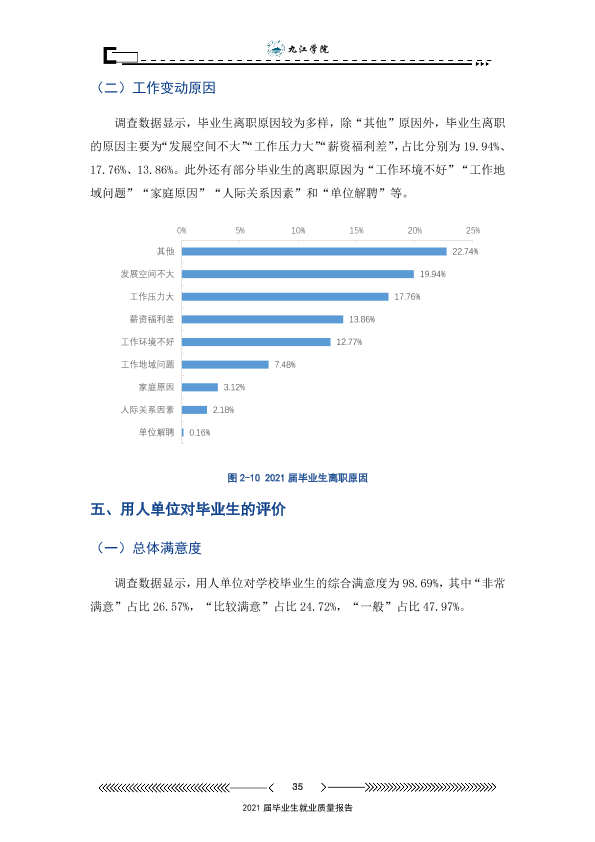 九江学院

（二）工作变动原因

调查数据显示，毕业生离职原因较为多样，除“其他”原因外，毕业生离职的原因主要为“发展空间不大”“工作压力大”“薪资福利差”，占比分别为19.94%、17.76%、13.86%。此外还有部分毕业生的离职原因为“工作环境不好”“工作地域问题”“家庭原因”“人际关系因素”和“单位解聘”等。

0% 5% 10% 15% 20% 25%
其他 22.74%
发展空间不大 19.94%
工作压力大 17.76%
薪资福利差 13.86%
工作环境不好 12.77%
工作地域问题 7.48%
家庭原因 3.12%
人际关系因素 2.18%
单位解聘 0.16%

图2-10 2021届毕业生离职原因

五、用人单位对毕业生的评价

（一）总体满意度

调查数据显示，用人单位对学校毕业生的综合满意度为98.69%，其中“非常满意”占比26.57%，“比较满意”占比24.72%，“一般”占比47.97%。

35

2021届毕业生就业质量报告